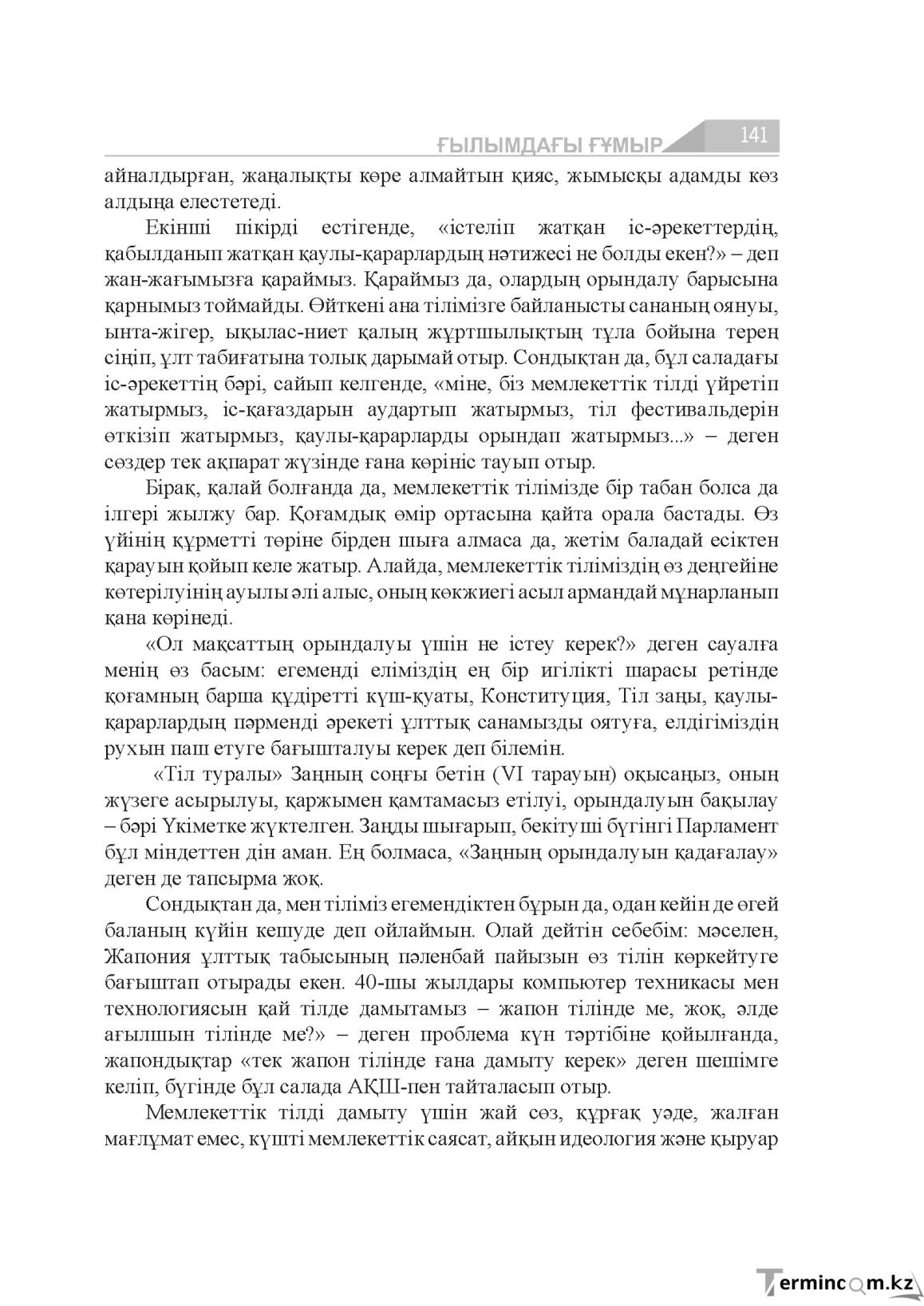 ҒЫЛЫМДАҒЫ ҒҰМЫР 141

айналдырған, жаңалықты көре алмайтын қияс, жымысқы адамды көз алдыңа елестетеді.

Екінші пікірді естігенде, «істеліп жатқан іс-әрекеттердің, қабылданып жатқан қаулы-қарарлардың нәтижесі не болды екен?» – деп жан-жағымызға қараймыз. Қараймыз да, олардың орындалу барысына қарнымыз тоймайды. Өйткені ана тілімізге байланысты сананың оянуы, ынта-жігер, ықылас-ниет қалың жұртшылықтың тұла бойына терең сіңіп, ұлт табиғатына толық дарымай отыр. Сондықтан да, бұл саладағы іс-әрекеттің бәрі, сайып келгенде, «міне, біз мемлекеттік тілді үйретіп жатырмыз, іс-қағаздарын аудартып жатырмыз, тіл фестивальдерін өткізіп жатырмыз, қаулы-қарарларды орындап жатырмыз...» – деген сөздер тек ақпарат жүзінде ғана көрініс тауып отыр.

Бірақ, қалай болғанда да, мемлекеттік тілімізде бір табан болса да ілгері жылжу бар. Қоғамдық өмір ортасына қайта орала бастады. Өз үйінің құрметті төріне бірден шыға алмаса да, жетім баладай есіктен қарауын қойып келе жатыр. Алайда, мемлекеттік тіліміздің өз деңгейіне көтерілуінің ауылы әлі алыс, оның көкжиегі асыл армандай мұнарланып қана көрінеді.

«Ол мақсаттың орындалуы үшін не істеу керек?» деген сауалға менің өз басым: егеменді еліміздің ең бір игілікті шарасы ретінде қоғамның барша құдіретті күш-қуаты, Конституция, Тіл заңы, қаулы-қарарлардың пәрменді әрекеті ұлттық санамызды оятуға, елдігіміздің рухын паш етуге бағышталуы керек деп білемін.

«Тіл туралы» Заңның соңғы бетін (VI тарауын) оқысаңыз, оның жүзеге асырылуы, қаржымен қамтамасыз етілуі, орындалуын бақылау – бәрі Үкіметке жүктелген. Заңды шығарып, бекітуші бүгінгі Парламент бұл міндеттен дін аман. Ең болмаса, «Заңның орындалуын қадағалау» деген де тапсырма жоқ.

Сондықтан да, мен тіліміз егемендіктен бұрын да, одан кейін де өгей баланың күйін кешуде деп ойлаймын. Олай дейтін себебім: мәселен, Жапония ұлттық табысының пәленбай пайызын өз тілін көркейтуге бағыштап отырады екен. 40-шы жылдары компьютер техникасы мен технологиясын қай тілде дамытамыз – жапон тілінде ме, жоқ, әлде ағылшын тілінде ме?» – деген проблема күн тәртібіне қойылғанда, жапондықтар «тек жапон тілінде ғана дамыту керек» деген шешімге келіп, бүгінде бұл салада АҚШ-пен тайталасып отыр.

Мемлекеттік тілді дамыту үшін жай сөз, құрғақ уәде, жалған мағлұмат емес, күшті мемлекеттік саясат, айқын идеология және қыруар

Termincom.kz